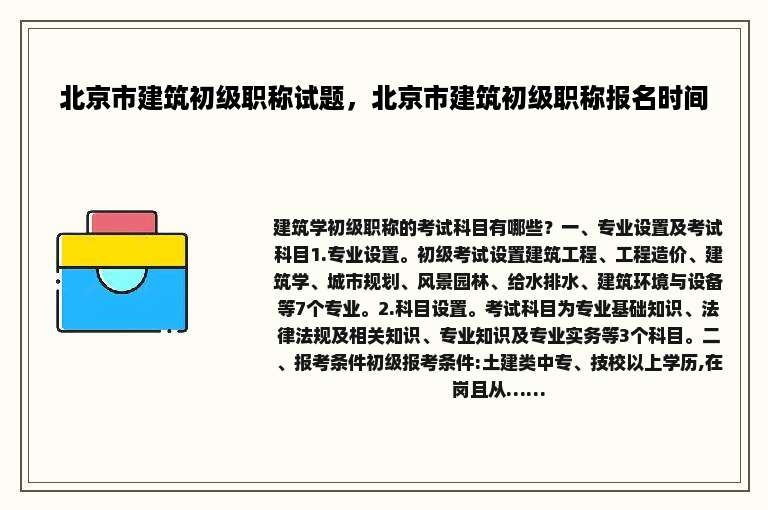 北京市建筑初级职称试题，北京市建筑初级职称报名时间

建筑学初级职称的考试科目有哪些？一、专业设置及考试科目1.专业设置。初级考试设置建筑工程、工程造价、建筑学、城市规划、风景园林、给水排水、建筑环境与设备等7个专业。2.科目设置。考试科目为专业基础知识、法律法规及相关知识、专业知识及专业实务等3个科目。二、报考条件初级报考条件:土建类中专、技校以上学历,在岗且从......